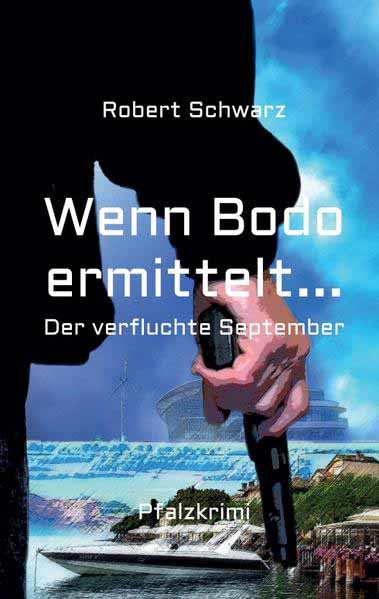 Robert Schwarz

Wenn Bodo ermittelt...

Der verfluchte September

Pfalzkrimi